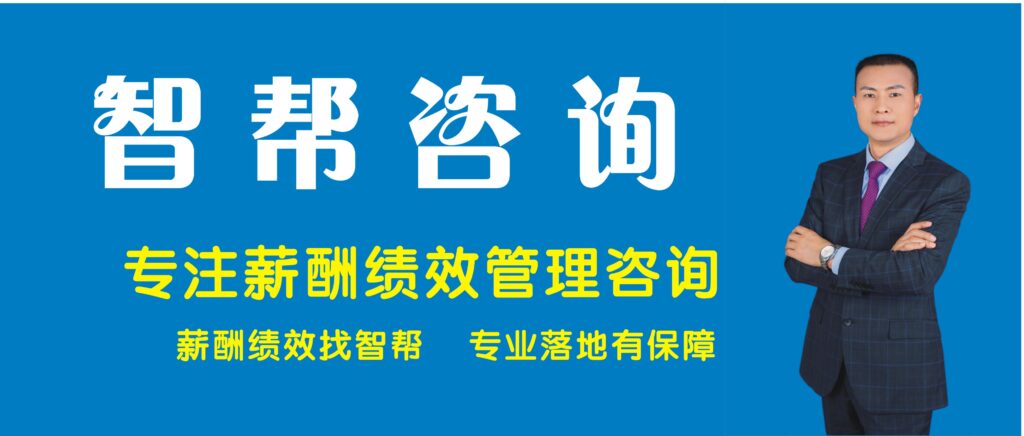 智帮咨询

专注薪酬绩效管理咨询

薪酬绩效找智帮　专业落地有保障